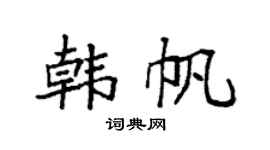 韩帆

词典网